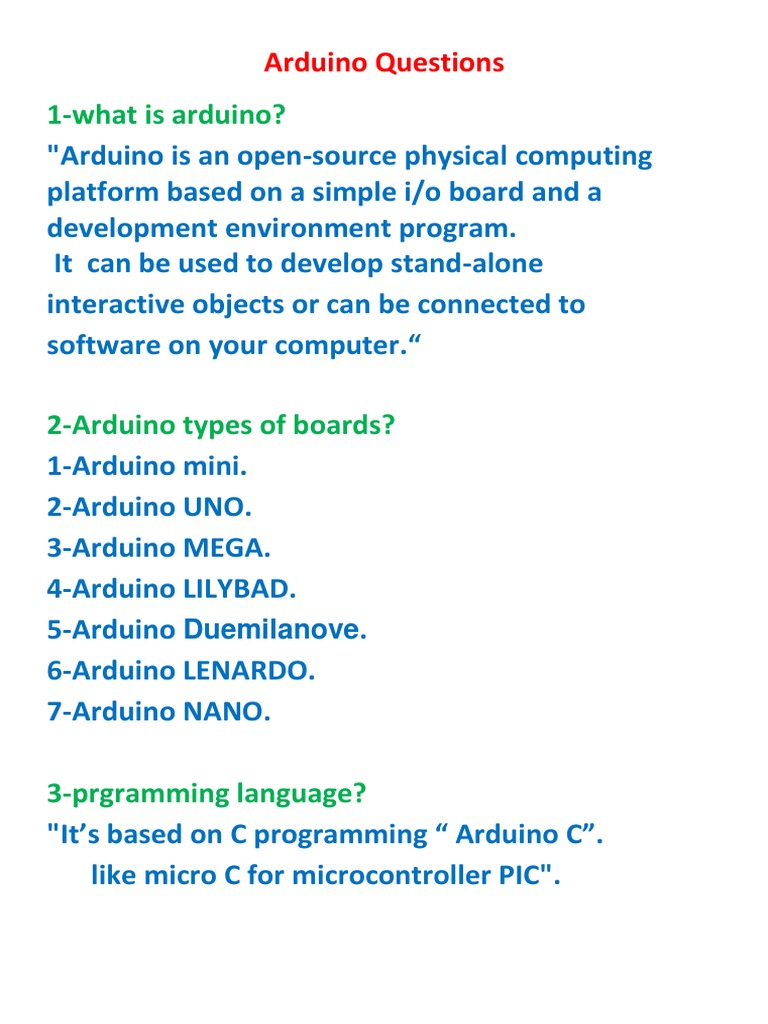 Arduino Questions

1-what is arduino?

"Arduino is an open-source physical computing platform based on a simple i/o board and a development environment program. It can be used to develop stand-alone interactive objects or can be connected to software on your computer."

2-Arduino types of boards?
1-Arduino mini.
2-Arduino UNO.
3-Arduino MEGA.
4-Arduino LILYBAD.
5-Arduino Duemilanove.
6-Arduino LENARDO.
7-Arduino NANO.

3-prgramming language?

"It's based on C programming " Arduino C". like micro C for microcontroller PIC".